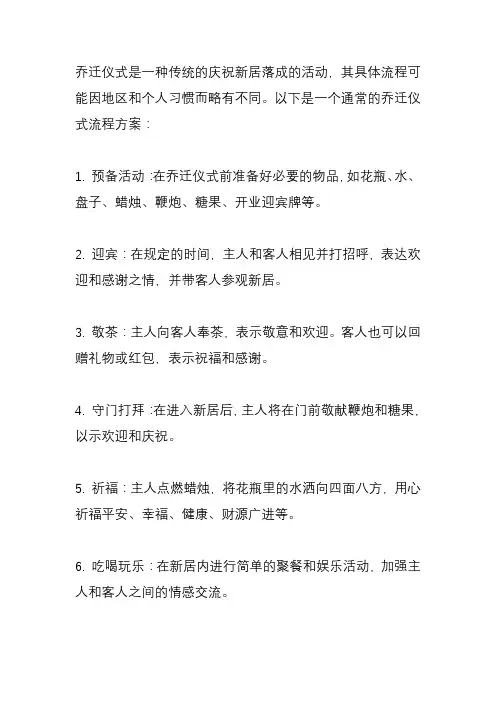 乔迁仪式是一种传统的庆祝新居落成的活动，其具体流程可能因地区和个人习惯而略有不同。以下是一个通常的乔迁仪式流程方案：

1. 预备活动：在乔迁仪式前准备好必要的物品，如花瓶、水、盘子、蜡烛、鞭炮、糖果、开业迎宾牌等。

2. 迎宾：在规定的时间，主人和客人相见并打招呼，表达欢迎和感谢之情，并带客人参观新居。

3. 敬茶：主人向客人奉茶，表示敬意和欢迎。客人也可以回赠礼物或红包，表示祝福和感谢。

4. 守门打拜：在进入新居后，主人将在门前敬献鞭炮和糖果，以示欢迎和庆祝。

5. 祈福：主人点燃蜡烛，将花瓶里的水洒向四面八方，用心祈福平安、幸福、健康、财源广进等。

6. 吃喝玩乐：在新居内进行简单的聚餐和娱乐活动，加强主人和客人之间的情感交流。